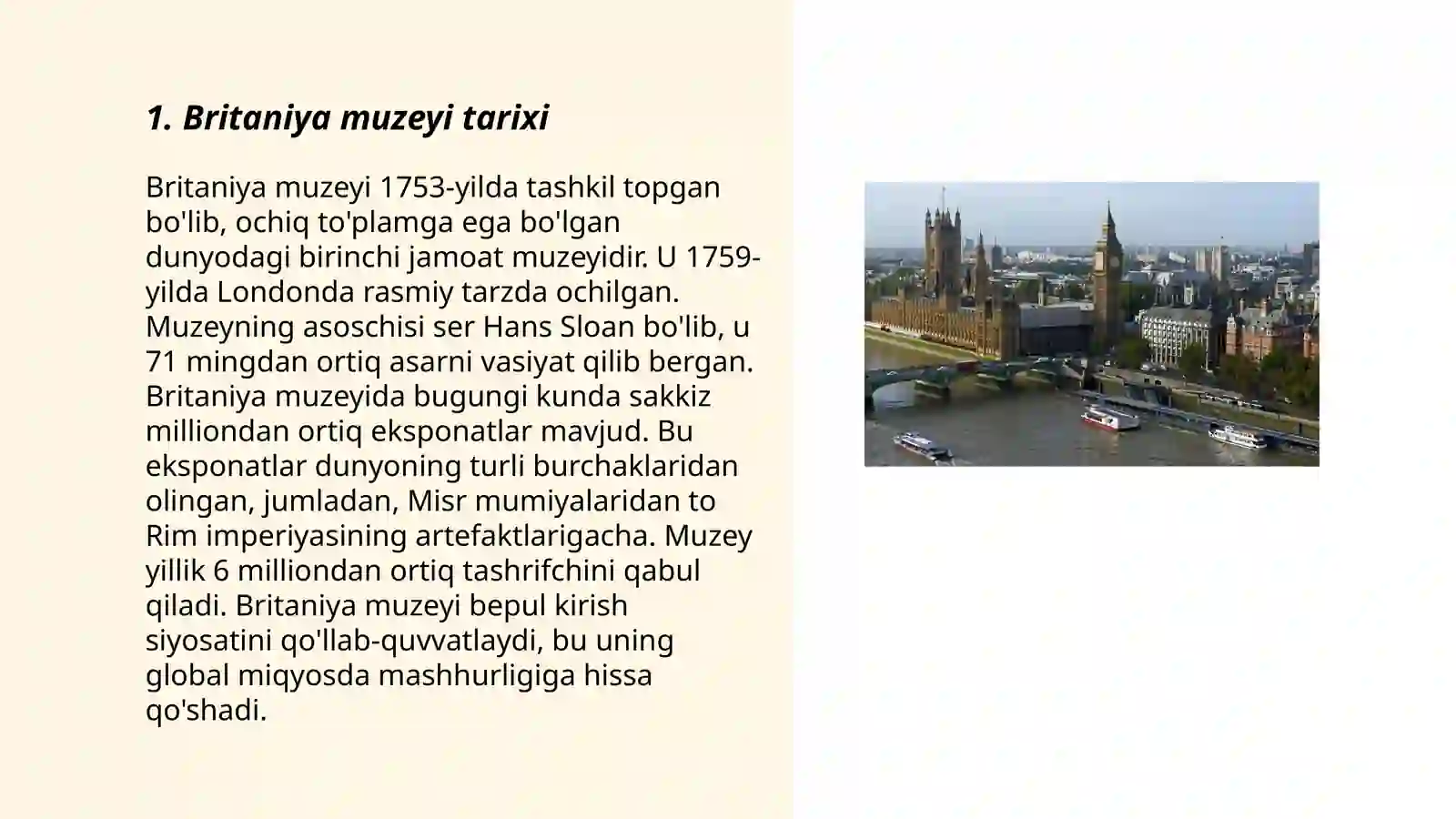 1. Britaniya muzeyi tarixi

Britaniya muzeyi 1753-yilda tashkil topgan bo'lib, ochiq to'plamga ega bo'lgan dunyodagi birinchi jamoat muzeyidir. U 1759-yilda Londonda rasmiy tarzda ochilgan. Muzeyning asoschisi ser Hans Sloan bo'lib, u 71 mingdan ortiq asarni vasiyat qilib bergan. Britaniya muzeyida bugungi kunda sakkiz milliondan ortiq eksponatlar mavjud. Bu eksponatlar dunyoning turli burchaklaridan olingan, jumladan, Misr mumiyalaridan to Rim imperiyasining artefaktlarigacha. Muzey yillik 6 milliondan ortiq tashrifchini qabul qiladi. Britaniya muzeyi bepul kirish siyosatini qo'llab-quvvatlaydi, bu uning global miqyosda mashhurligiga hissa qo'shadi.